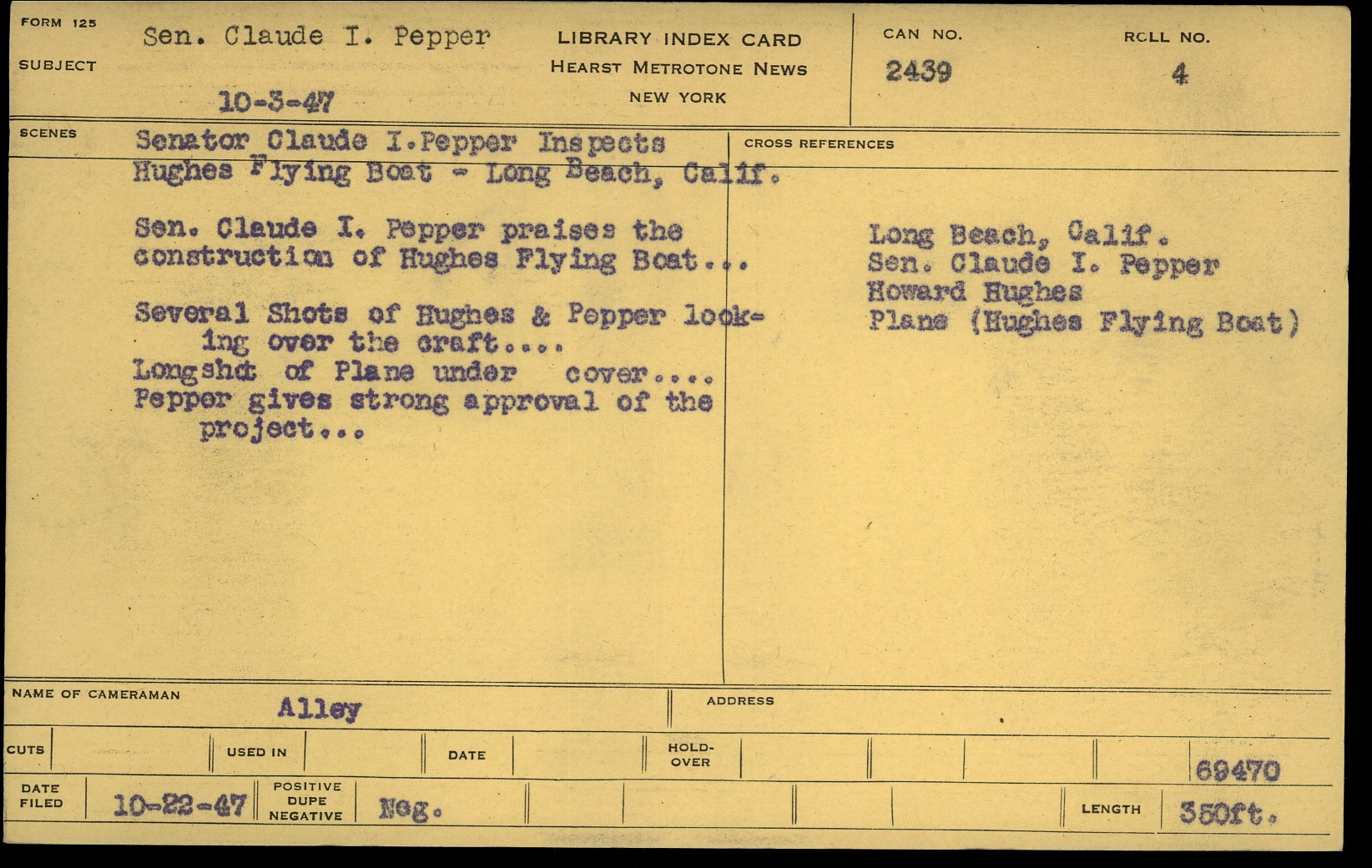 FORM 125
SUBJECT
Sen. Claude I. Pepper
10-3-47

LIBRARY INDEX CARD
HEARST METROTONE NEWS
NEW YORK

CAN NO.
2439

ROLL NO.
4

SCENES
Senator Claude I.Pepper Inspects Hughes Flying Boat - Long Beach, Calif.

Sen. Claude I. Pepper praises the construction of Hughes Flying Boat...

Several Shots of Hughes & Pepper looking over the craft....
Longshot of Plane under cover....
Pepper gives strong approval of the project...

CROSS REFERENCES
Long Beach, Calif.
Sen. Claude I. Pepper
Howard Hughes
Plane (Hughes Flying Boat)

NAME OF CAMERAMAN
Alley

ADDRESS

CUTS
USED IN
DATE
HOLD-OVER
69470

DATE FILED
10-22-47
POSITIVE
DUPE
NEGATIVE
Neg.
LENGTH
350ft.